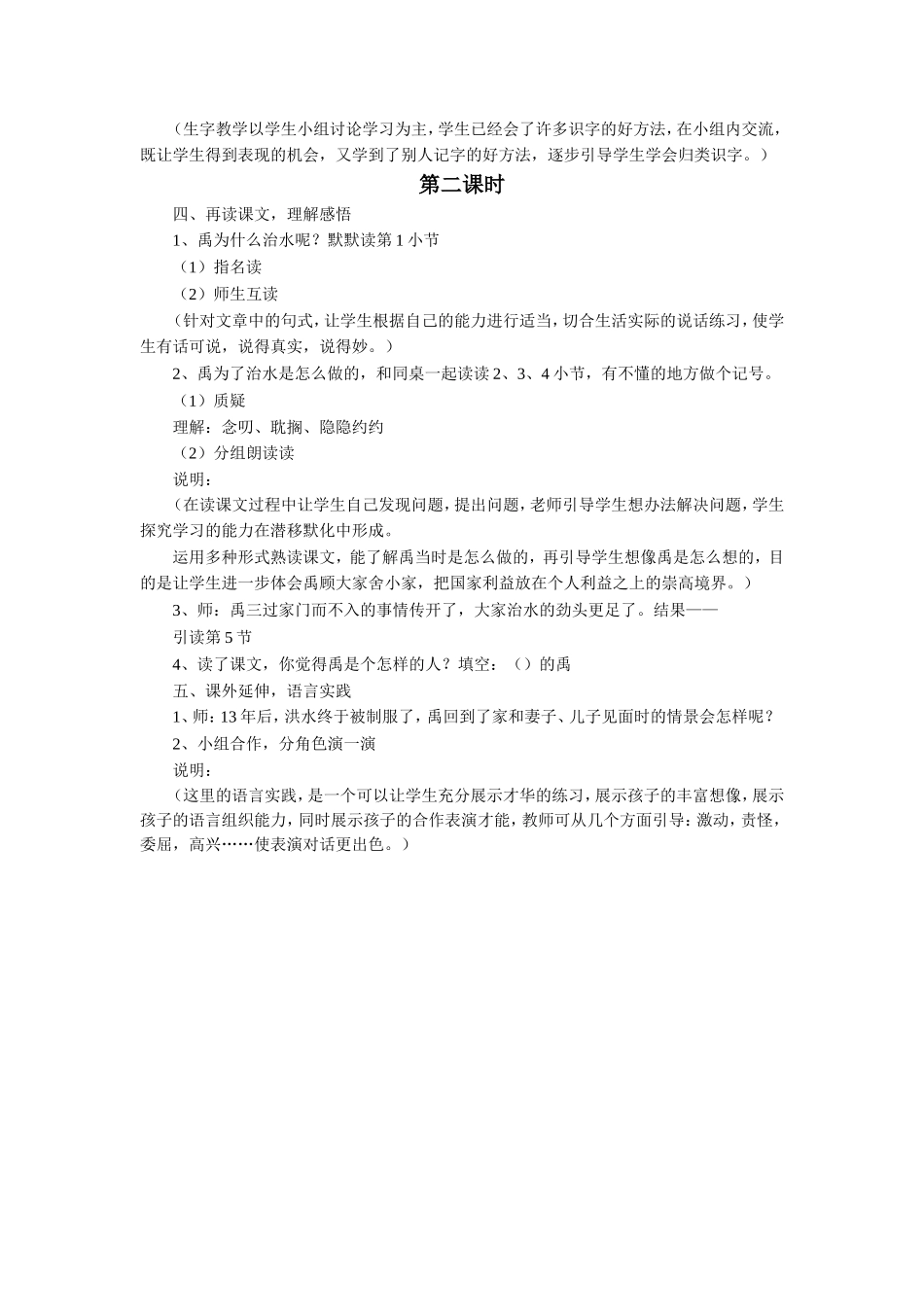 （生字教学以学生小组讨论学习为主，学生已经会了许多识字的好方法，在小组内交流，既让学生得到表现的机会，又学到了别人记字的好方法，逐步引导学生学会归类识字。）

第二课时

四、再读课文，理解感悟

1、禹为什么治水呢？默默读第 1 小节

（1）指名读

（2）师生互读

（针对文章中的句式，让学生根据自己的能力进行适当，切合生活实际的说话练习，使学生有话可说，说得真实，说得妙。）

2、禹为了治水是怎么做的，和同桌一起读读 2、3、4 小节，有不懂的地方做个记号。

（1）质疑

理解：念叨、耽搁、隐隐约约

（2）分组朗读读

说明：

（在读课文过程中让学生自己发现问题，提出问题，老师引导学生想办法解决问题，学生探究学习的能力在潜移默化中形成。

运用多种形式熟读课文，能了解禹当时是怎么做的，再引导学生想像禹是怎么想的，目的是让学生进一步体会禹顾大家舍小家，把国家利益放在个人利益之上的崇高境界。）

3、师：禹三过家门而不入的事情传开了，大家治水的劲头更足了。结果——

引读第 5 节

4、读了课文，你觉得禹是个怎样的人？填空：（）的禹

五、课外延伸，语言实践

1、师：13 年后，洪水终于被制服了，禹回到了家和妻子、儿子见面时的情景会怎样呢？

2、小组合作，分角色演一演

说明：

（这里的语言实践，是一个可以让学生充分展示才华的练习，展示孩子的丰富想像，展示孩子的语言组织能力，同时展示孩子的合作表演才能，教师可从几个方面引导：激动，责怪，委屈，高兴……使表演对话更出色。）